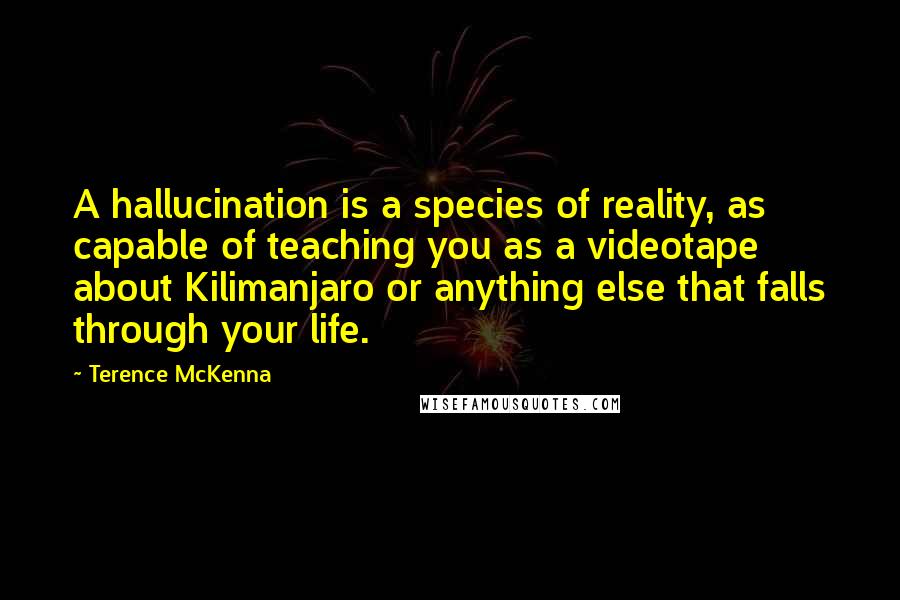 A hallucination is a species of reality, as capable of teaching you as a videotape about Kilimanjaro or anything else that falls through your life.

~ Terence McKenna

WISEFAMOUSQUOTES.COM